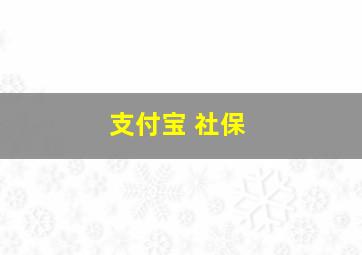 支付宝 社保